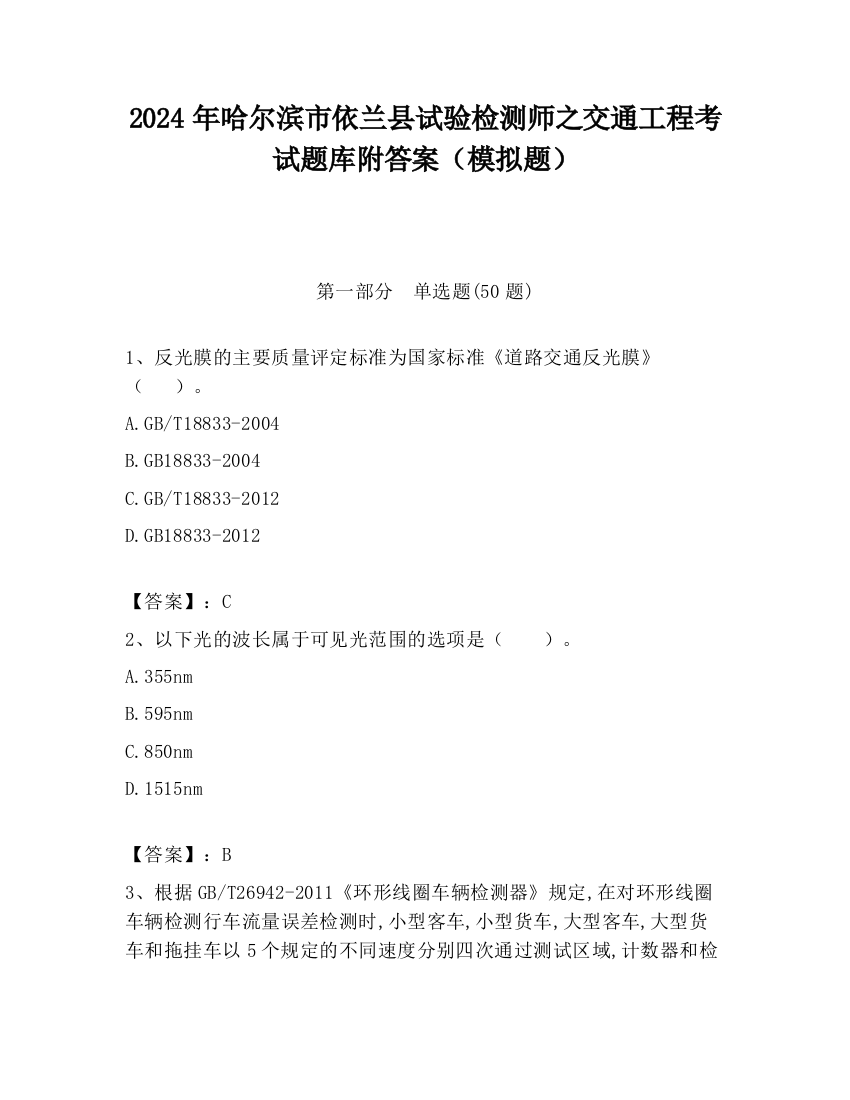 2024 年哈尔滨市依兰县试验检测师之交通工程考试题库附答案（模拟题）

第一部分　单选题(50 题)

1、反光膜的主要质量评定标准为国家标准《道路交通反光膜》（　　）。

A.GB/T18833-2004

B.GB18833-2004

C.GB/T18833-2012

D.GB18833-2012

【答案】：C

2、以下光的波长属于可见光范围的选项是（　　）。

A.355nm

B.595nm

C.850nm

D.1515nm

【答案】：B

3、根据 GB/T26942-2011《环形线圈车辆检测器》规定,在对环形线圈车辆检测行车流量误差检测时,小型客车,小型货车,大型客车,大型货车和拖挂车以 5 个规定的不同速度分别四次通过测试区域,计数器和检